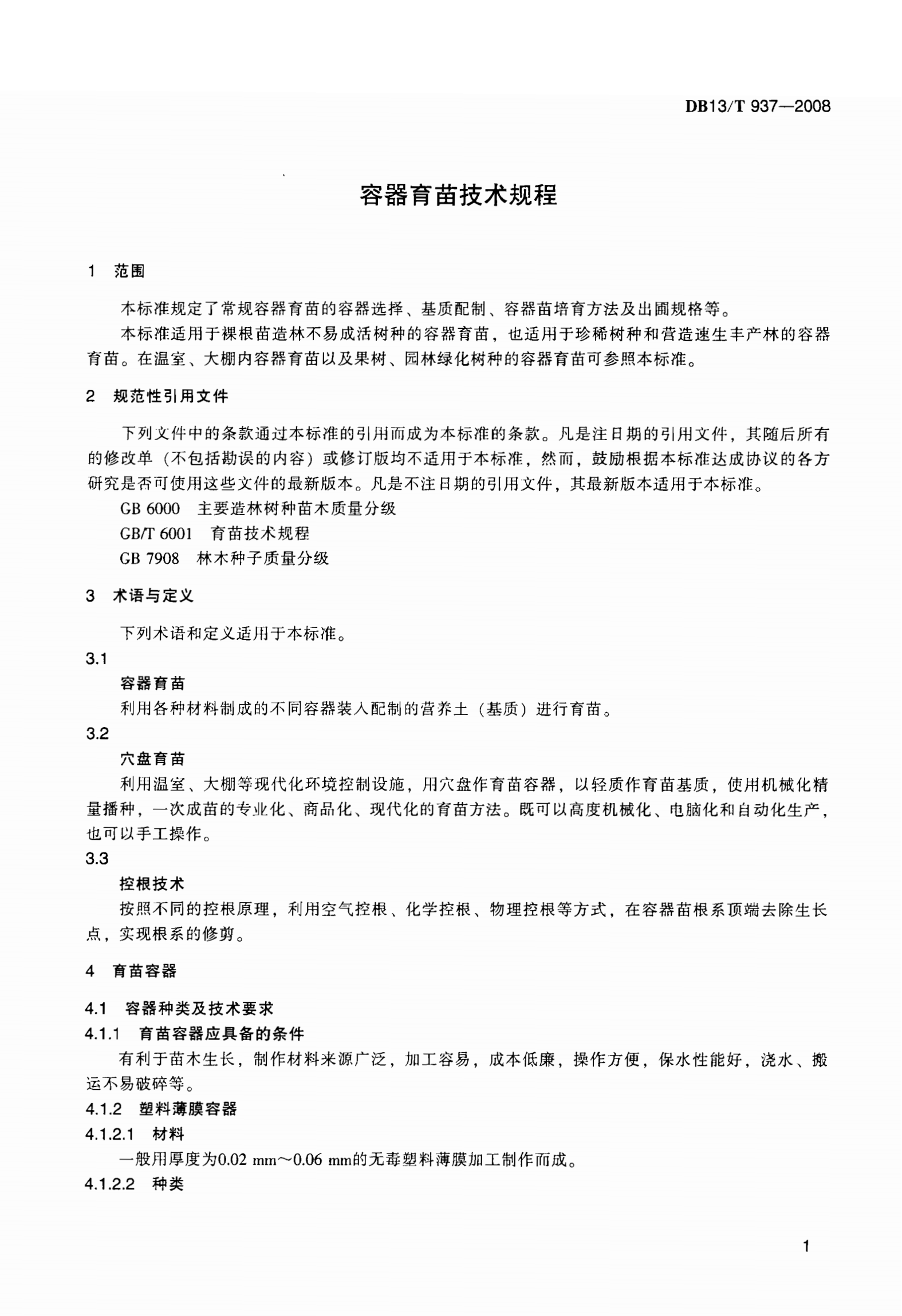 DB13/T 937—2008

容器育苗技术规程

1 范围

本标准规定了常规容器育苗的容器选择、基质配制、容器苗培育方法及出圃规格等。

本标准适用于裸根苗造林不易成活树种的容器育苗，也适用于珍稀树种和营造速生丰产林的容器育苗。在温室、大棚内容器育苗以及果树、园林绿化树种的容器育苗可参照本标准。

2 规范性引用文件

下列文件中的条款通过本标准的引用而成为本标准的条款。凡是注日期的引用文件，其随后所有的修改单（不包括勘误的内容）或修订版均不适用于本标准，然而，鼓励根据本标准达成协议的各方研究是否可使用这些文件的最新版本。凡是不注日期的引用文件，其最新版本适用于本标准。

GB 6000 主要造林树种苗木质量分级

GB/T 6001 育苗技术规程

GB 7908 林木种子质量分级

3 术语与定义

下列术语和定义适用于本标准。

3.1

容器育苗

利用各种材料制成的不同容器装入配制的营养土（基质）进行育苗。

3.2

穴盘育苗

利用温室、大棚等现代化环境控制设施，用穴盘作育苗容器，以轻质作育苗基质，使用机械化精量播种，一次成苗的专业化、商品化、现代化的育苗方法。既可以高度机械化、电脑化和自动化生产，也可以手工操作。

3.3

控根技术

按照不同的控根原理，利用空气控根、化学控根、物理控根等方式，在容器苗根系顶端去除生长点，实现根系的修剪。

4 育苗容器

4.1 容器种类及技术要求

4.1.1 育苗容器应具备的条件

有利于苗木生长，制作材料来源广泛，加工容易，成本低廉，操作方便，保水性能好，浇水、搬运不易破碎等。

4.1.2 塑料薄膜容器

4.1.2.1 材料

一般用厚度为0.02 mm～0.06 mm的无毒塑料薄膜加工制作而成。

4.1.2.2 种类

1